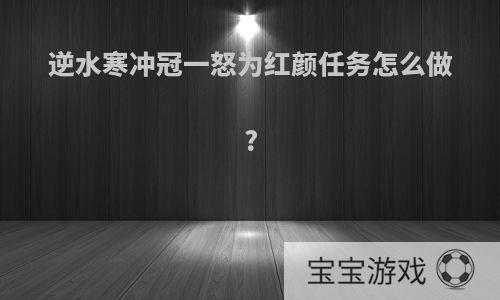 逆水寒冲冠一怒为红颜任务怎么做

？

宝宝游戏